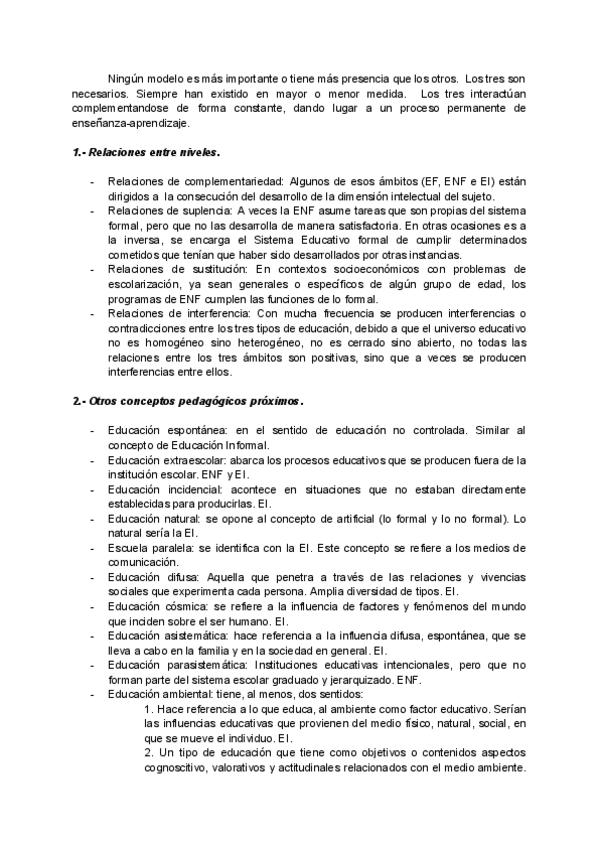 Ningún modelo es más importante o tiene más presencia que los otros. Los tres son necesarios. Siempre han existido en mayor o menor medida. Los tres interactúan complementandose de forma constante, dando lugar a un proceso permanente de enseñanza-aprendizaje.

1.- Relaciones entre niveles.

- Relaciones de complementariedad: Algunos de esos ámbitos (EF, ENF e EI) están dirigidos a la consecución del desarrollo de la dimensión intelectual del sujeto.
- Relaciones de suplencia: A veces la ENF asume tareas que son propias del sistema formal, pero que no las desarrolla de manera satisfactoria. En otras ocasiones es a la inversa, se encarga el Sistema Educativo formal de cumplir determinados cometidos que tenían que haber sido desarrollados por otras instancias.
- Relaciones de sustitución: En contextos socioeconómicos con problemas de escolarización, ya sean generales o específicos de algún grupo de edad, los programas de ENF cumplen las funciones de lo formal.
- Relaciones de interferencia: Con mucha frecuencia se producen interferencias o contradicciones entre los tres tipos de educación, debido a que el universo educativo no es homogéneo sino heterogéneo, no es cerrado sino abierto, no todas las relaciones entre los tres ámbitos son positivas, sino que a veces se producen interferencias entre ellos.

2.- Otros conceptos pedagógicos próximos.

- Educación espontánea: en el sentido de educación no controlada. Similar al concepto de Educación Informal.
- Educación extraescolar: abarca los procesos educativos que se producen fuera de la institución escolar. ENF y EI.
- Educación incidencial: acontece en situaciones que no estaban directamente establecidas para producirlas. EI.
- Educación natural: se opone al concepto de artificial (lo formal y lo no formal). Lo natural sería la EI.
- Escuela paralela: se identifica con la EI. Este concepto se refiere a los medios de comunicación.
- Educación difusa: Aquella que penetra a través de las relaciones y vivencias sociales que experimenta cada persona. Amplia diversidad de tipos. EI.
- Educación cósmica: se refiere a la influencia de factores y fenómenos del mundo que inciden sobre el ser humano. EI.
- Educación asistemática: hace referencia a la influencia difusa, espontánea, que se lleva a cabo en la familia y en la sociedad en general. EI.
- Educación parasistemática: Instituciones educativas intencionales, pero que no forman parte del sistema escolar graduado y jerarquizado. ENF.
- Educación ambiental: tiene, al menos, dos sentidos:
1. Hace referencia a lo que educa, al ambiente como factor educativo. Serían las influencias educativas que provienen del medio físico, natural, social, en que se mueve el individuo. EI.
2. Un tipo de educación que tiene como objetivos o contenidos aspectos cognoscitivo, valorativos y actitudinales relacionados con el medio ambiente.